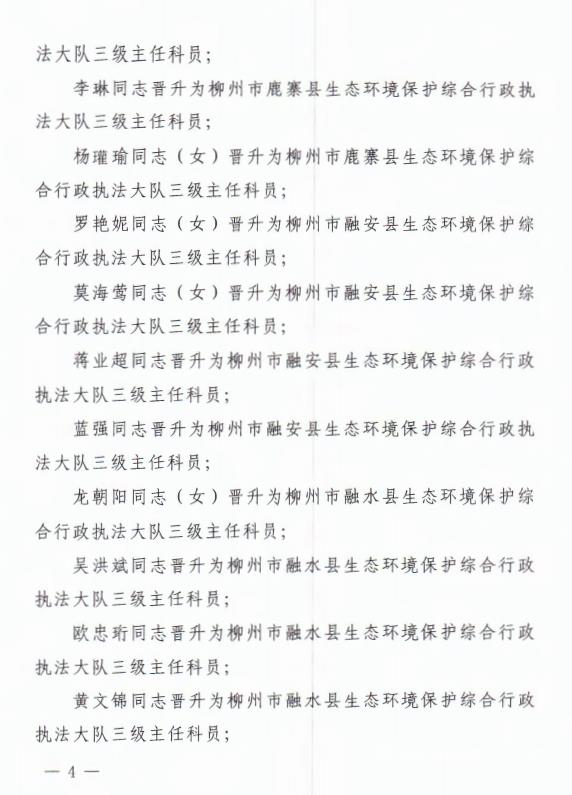 法大队三级主任科员；

李琳同志晋升为柳州市鹿寨县生态环境保护综合行政执法大队三级主任科员；

杨瓘瑜同志（女）晋升为柳州市鹿寨县生态环境保护综合行政执法大队三级主任科员；

罗艳妮同志（女）晋升为柳州市融安县生态环境保护综合行政执法大队三级主任科员；

莫海莺同志（女）晋升为柳州市融安县生态环境保护综合行政执法大队三级主任科员；

蒋业超同志晋升为柳州市融安县生态环境保护综合行政执法大队三级主任科员；

蓝强同志晋升为柳州市融安县生态环境保护综合行政执法大队三级主任科员；

龙朝阳同志（女）晋升为柳州市融水县生态环境保护综合行政执法大队三级主任科员；

吴洪斌同志晋升为柳州市融水县生态环境保护综合行政执法大队三级主任科员；

欧忠珩同志晋升为柳州市融水县生态环境保护综合行政执法大队三级主任科员；

黄文锦同志晋升为柳州市融水县生态环境保护综合行政执法大队三级主任科员；

— 4 —